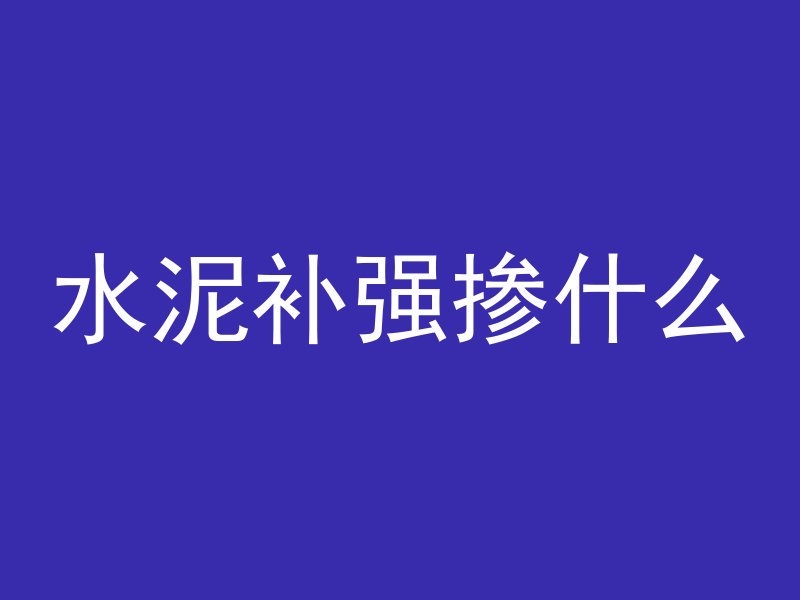 水泥补强掺什么